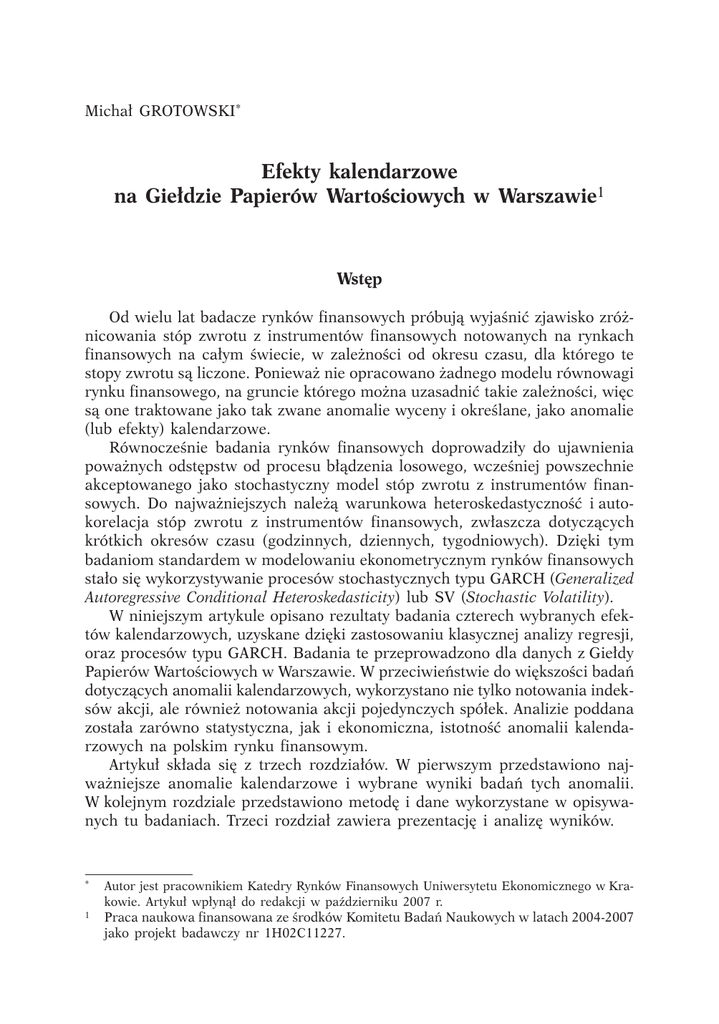 Michał GROTOWSKI*

Efekty kalendarzowe na Giełdzie Papierów Wartościowych w Warszawie$^1$

Wstęp

Od wielu lat badacze rynków finansowych próbują wyjaśnić zjawisko zróżnicowania stóp zwrotu z instrumentów finansowych notowanych na rynkach finansowych na całym świecie, w zależności od okresu czasu, dla którego te stopy zwrotu są liczone. Ponieważ nie opracowano żadnego modelu równowagi rynku finansowego, na gruncie którego można uzasadnić takie zależności, więc są one traktowane jako tak zwane anomalie wyceny i określane, jako anomalie (lub efekty) kalendarzowe.

Równocześnie badania rynków finansowych doprowadziły do ujawnienia poważnych odstępstw od procesu błądzenia losowego, wcześniej powszechnie akceptowanego jako stochastyczny model stóp zwrotu z instrumentów finansowych. Do najważniejszych należą warunkowa heteroskedastyczność i autokorelacja stóp zwrotu z instrumentów finansowych, zwłaszcza dotyczących krótkich okresów czasu (godzinnych, dziennych, tygodniowych). Dzięki tym badaniom standardem w modelowaniu ekonometrycznym rynków finansowych stało się wykorzystywanie procesów stochastycznych typu GARCH (Generalized Autoregressive Conditional Heteroskedasticity) lub SV (Stochastic Volatility).

W niniejszym artykule opisano rezultaty badania czterech wybranych efektów kalendarzowych, uzyskane dzięki zastosowaniu klasycznej analizy regresji, oraz procesów typu GARCH. Badania te przeprowadzono dla danych z Giełdy Papierów Wartościowych w Warszawie. W przeciwieństwie do większości badań dotyczących anomalii kalendarzowych, wykorzystano nie tylko notowania indeksów akcji, ale również notowania akcji pojedynczych spółek. Analizie poddana została zarówno statystyczna, jak i ekonomiczna, istotność anomalii kalendarzowych na polskim rynku finansowym.

Artykuł składa się z trzech rozdziałów. W pierwszym przedstawiono najważniejsze anomalie kalendarzowe i wybrane wyniki badań tych anomalii. W kolejnym rozdziale przedstawiono metodę i dane wykorzystane w opisywanych tu badaniach. Trzeci rozdział zawiera prezentację i analizę wyników.

* Autor jest pracownikiem Katedry Rynków Finansowych Uniwersytetu Ekonomicznego w Krakowie. Artykuł wpłynął do redakcji w październiku 2007 r.
$^1$ Praca naukowa finansowana ze środków Komitetu Badań Naukowych w latach 2004-2007 jako projekt badawczy nr 1H02C11227.